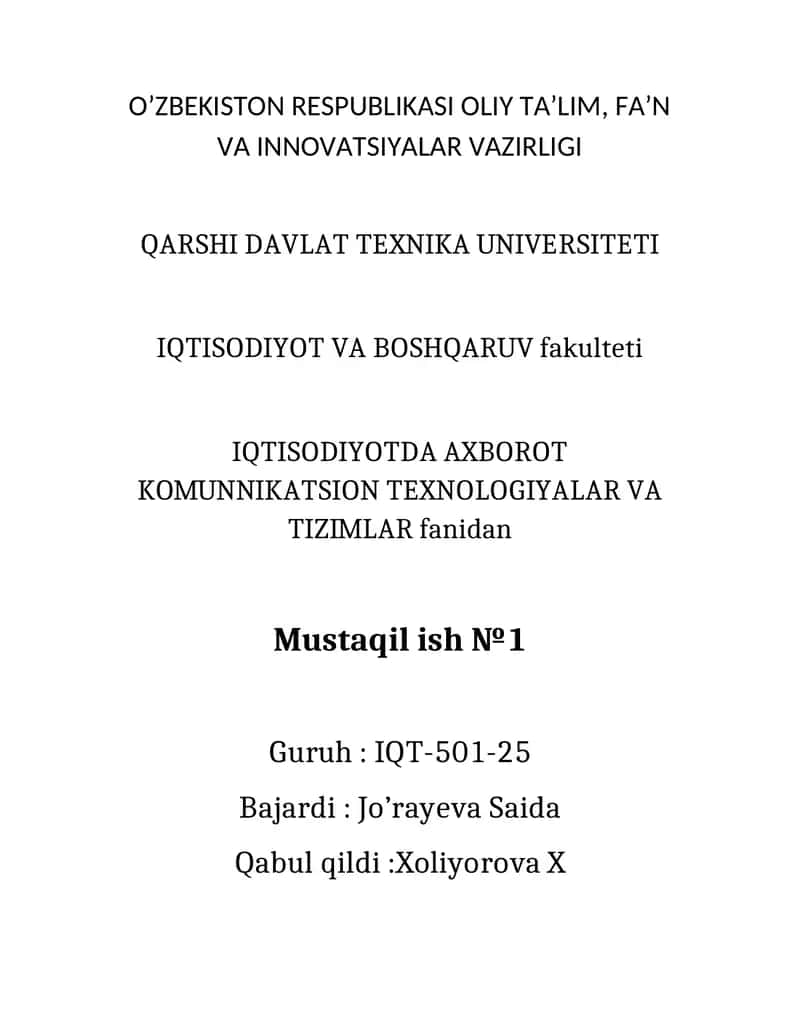 O’ZBEKISTON RESPUBLIKASI OLIY TA’LIM, FA’N VA INNOVATSIYALAR VAZIRLIGI

QARSHI DAVLAT TEXNIKA UNIVERSITETI

IQTISODIYOT VA BOSHQARUV fakulteti

IQTISODIYOTDA AXBOROT KOMUNNIKATSION TEXNOLOGIYALAR VA TIZIMLAR fanidan

Mustaqil ish №1

Guruh : IQT-501-25

Bajardi : Jo’rayeva Saida

Qabul qildi :Xoliyorova X